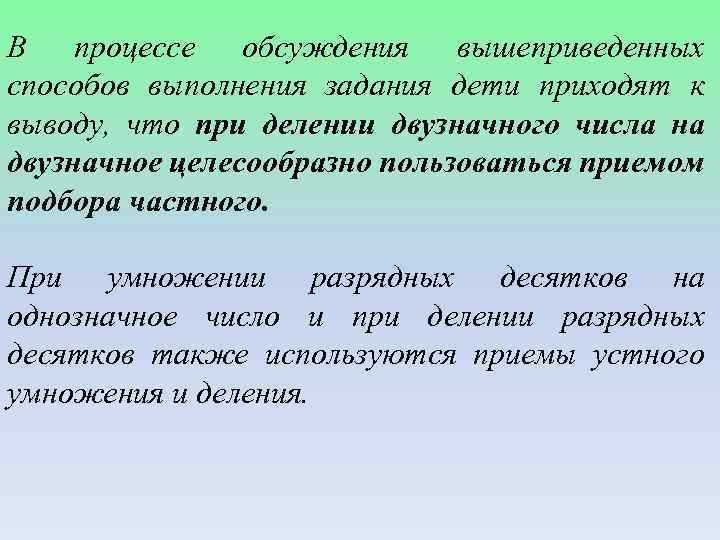 В процессе обсуждения вышеприведенных способов выполнения задания дети приходят к выводу, что при делении двузначного числа на двузначное целесообразно пользоваться приемом подбора частного.

При умножении разрядных десятков на однозначное число и при делении разрядных десятков также используются приемы устного умножения и деления.